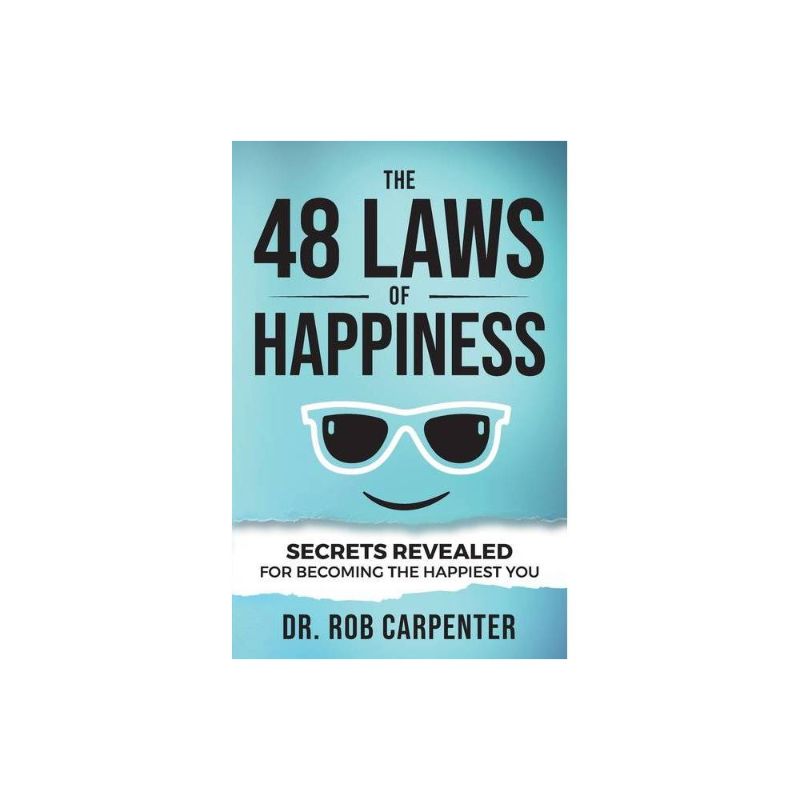 THE
48 LAWS
OF
HAPPINESS

SECRETS REVEALED
FOR BECOMING THE HAPPIEST YOU

DR. ROB CARPENTER